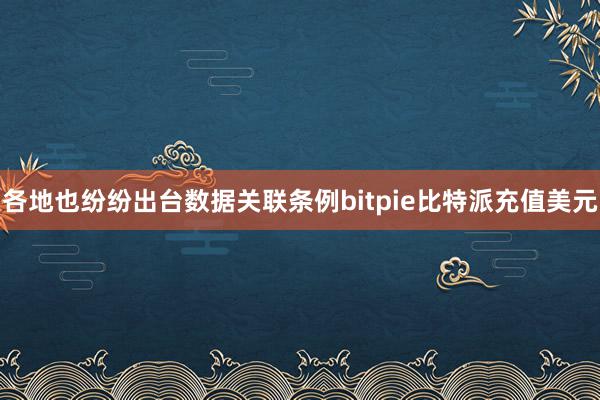 各地也纷纷出台数据关联条例bitpie比特派充值美元